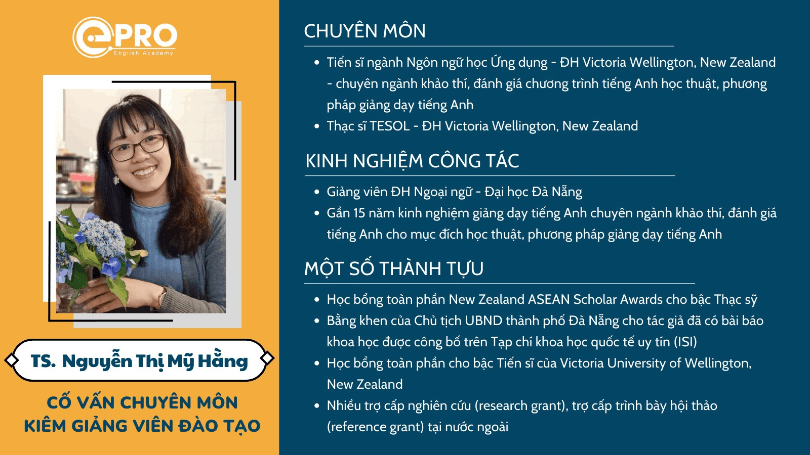 ePRO
English Academy

TS. Nguyễn Thị Mỹ Hằng

CỐ VẤN CHUYÊN MÔN
KIÊM GIẢNG VIÊN ĐÀO TẠO

CHUYÊN MÔN

- Tiến sĩ ngành Ngôn ngữ học Ứng dụng - ĐH Victoria Wellington, New Zealand - chuyên ngành khảo thí, đánh giá chương trình tiếng Anh học thuật, phương pháp giảng dạy tiếng Anh
- Thạc sĩ TESOL - ĐH Victoria Wellington, New Zealand

KINH NGHIỆM CÔNG TÁC

- Giảng viên ĐH Ngoại ngữ - Đại học Đà Nẵng
- Gần 15 năm kinh nghiệm giảng dạy tiếng Anh chuyên ngành khảo thí, đánh giá tiếng Anh cho mục đích học thuật, phương pháp giảng dạy tiếng Anh

MỘT SỐ THÀNH TỰU

- Học bổng toàn phần New Zealand ASEAN Scholar Awards cho bậc Thạc sỹ
- Bằng khen của Chủ tịch UBND thành phố Đà Nẵng cho tác giả đã có bài báo khoa học được công bố trên Tạp chí khoa học quốc tế uy tín (ISI)
- Học bổng toàn phần cho bậc Tiến sĩ của Victoria University of Wellington, New Zealand
- Nhiều trợ cấp nghiên cứu (research grant), trợ cấp trình bày hội thảo (reference grant) tại nước ngoài